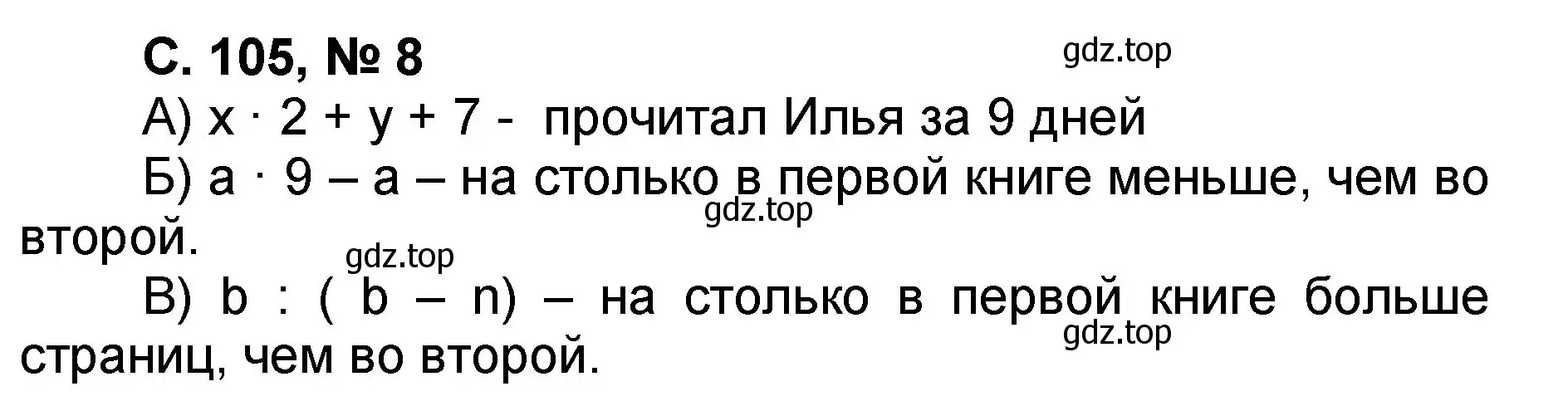 С. 105, № 8

gdz.top

А) $x \cdot 2 + y + 7$ - прочитал Илья за 9 дней

Б) $a \cdot 9 - a$ – на столько в первой книге меньше, чем во второй.

gdz.top

gdz.top

В) $b : (b - n)$ – на столько в первой книге больше страниц, чем во второй.

gdz.top